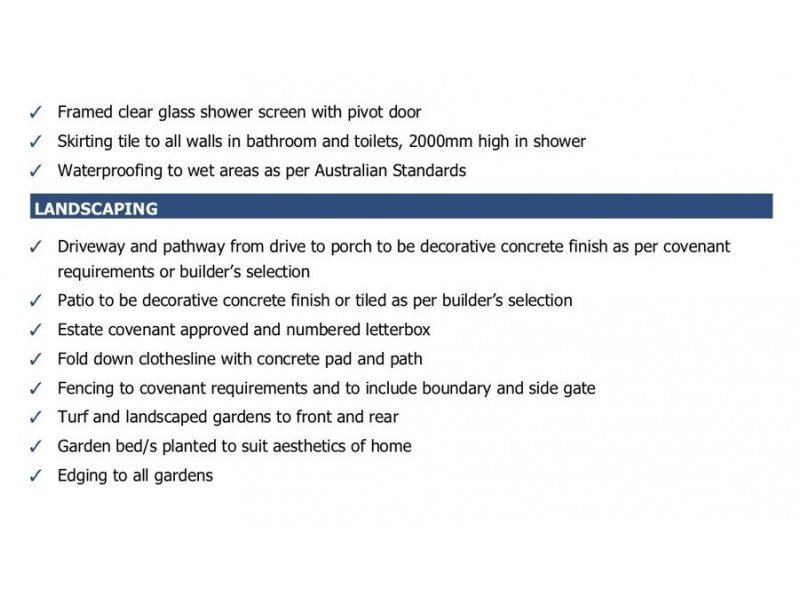 ✓ Framed clear glass shower screen with pivot door
✓ Skirting tile to all walls in bathroom and toilets, 2000mm high in shower
✓ Waterproofing to wet areas as per Australian Standards

LANDSCAPING

✓ Driveway and pathway from drive to porch to be decorative concrete finish as per covenant requirements or builder's selection
✓ Patio to be decorative concrete finish or tiled as per builder's selection
✓ Estate covenant approved and numbered letterbox
✓ Fold down clothesline with concrete pad and path
✓ Fencing to covenant requirements and to include boundary and side gate
✓ Turf and landscaped gardens to front and rear
✓ Garden bed/s planted to suit aesthetics of home
✓ Edging to all gardens